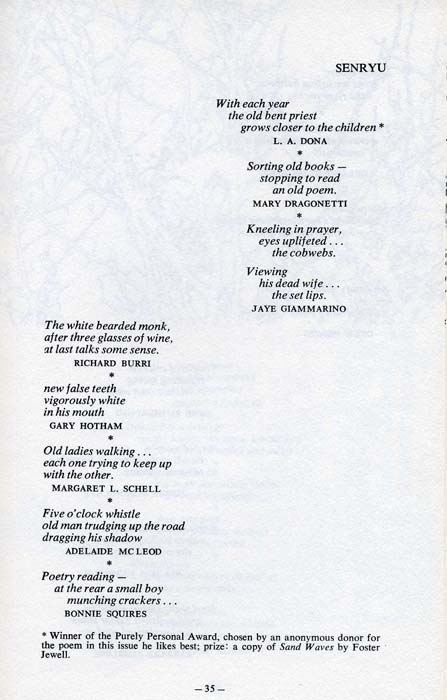 SENRYU

With each year
the old bent priest
grows closer to the children *
L. A. DONA

*

Sorting old books —
stopping to read
an old poem.
MARY DRAGONETTI

*

Kneeling in prayer,
eyes uplifeted . . .
the cobwebs.

Viewing
his dead wife . . .
the set lips.
JAYE GIAMMARINO

The white bearded monk,
after three glasses of wine,
at last talks some sense.
RICHARD BURRI

*

new false teeth
vigorously white
in his mouth
GARY HOTHAM

*

Old ladies walking . . .
each one trying to keep up
with the other.
MARGARET L. SCHELL

*

Five o'clock whistle
old man trudging up the road
dragging his shadow
ADELAIDE MC LEOD

*

Poetry reading —
at the rear a small boy
munching crackers . . .
BONNIE SQUIRES

* Winner of the Purely Personal Award, chosen by an anonymous donor for the poem in this issue he likes best; prize: a copy of Sand Waves by Foster Jewell.

— 35 —